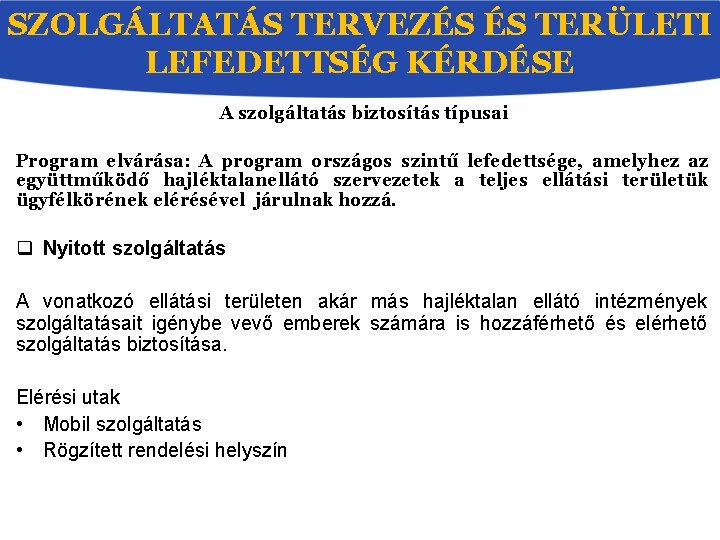 SZOLGÁLTATÁS TERVEZÉS ÉS TERÜLETI LEFEDETTSÉG KÉRDÉSE

A szolgáltatás biztosítás típusai

Program elvárása: A program országos szintű lefedettsége, amelyhez az együttműködő hajléktalanellátó szervezetek a teljes ellátási területük ügyfélkörének elérésével járulnak hozzá.

❑ Nyitott szolgáltatás

A vonatkozó ellátási területen akár más hajléktalan ellátó intézmények szolgáltatásait igénybe vevő emberek számára is hozzáférhető és elérhető szolgáltatás biztosítása.

Elérési utak
• Mobil szolgáltatás
• Rögzített rendelési helyszín